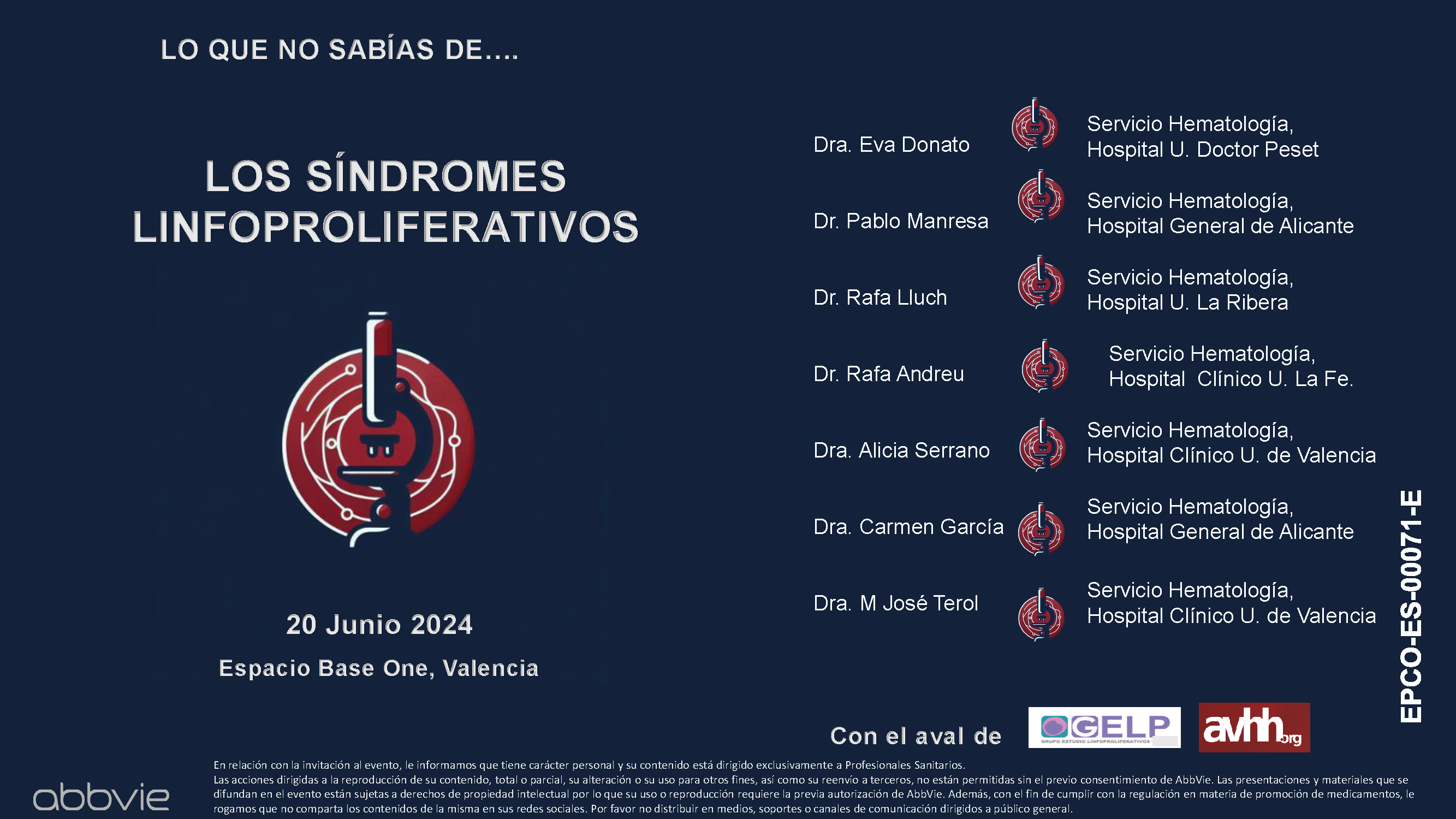 LO QUE NO SABÍAS DE....

LOS SÍNDROMES LINFOPROLIFERATIVOS

20 Junio 2024

Espacio Base One, Valencia

Dra. Eva Donato

Servicio Hematología, Hospital U. Doctor Peset

Dr. Pablo Manresa

Servicio Hematología, Hospital General de Alicante

Dr. Rafa Lluch

Servicio Hematología, Hospital U. La Ribera

Dr. Rafa Andreu

Servicio Hematología, Hospital Clínico U. La Fe.

Dra. Alicia Serrano

Servicio Hematología, Hospital Clínico U. de Valencia

Dra. Carmen García

Servicio Hematología, Hospital General de Alicante

Dra. M José Terol

Servicio Hematología, Hospital Clínico U. de Valencia

EPCO-ES-00071-E

Con el aval de

GELP
GRUPO ESTUDIO LINFOPROLIFERATIVOS

avhh.org

abbvie

En relación con la invitación al evento, le informamos que tiene carácter personal y su contenido está dirigido exclusivamente a Profesionales Sanitarios.
Las acciones dirigidas a la reproducción de su contenido, total o parcial, su alteración o su uso para otros fines, así como su reenvío a terceros, no están permitidas sin el previo consentimiento de AbbVie. Las presentaciones y materiales que se difundan en el evento están sujetas a derechos de propiedad intelectual por lo que su uso o reproducción requiere la previa autorización de AbbVie. Además, con el fin de cumplir con la regulación en materia de promoción de medicamentos, le rogamos que no comparta los contenidos de la misma en sus redes sociales. Por favor no distribuir en medios, soportes o canales de comunicación dirigidos a público general.